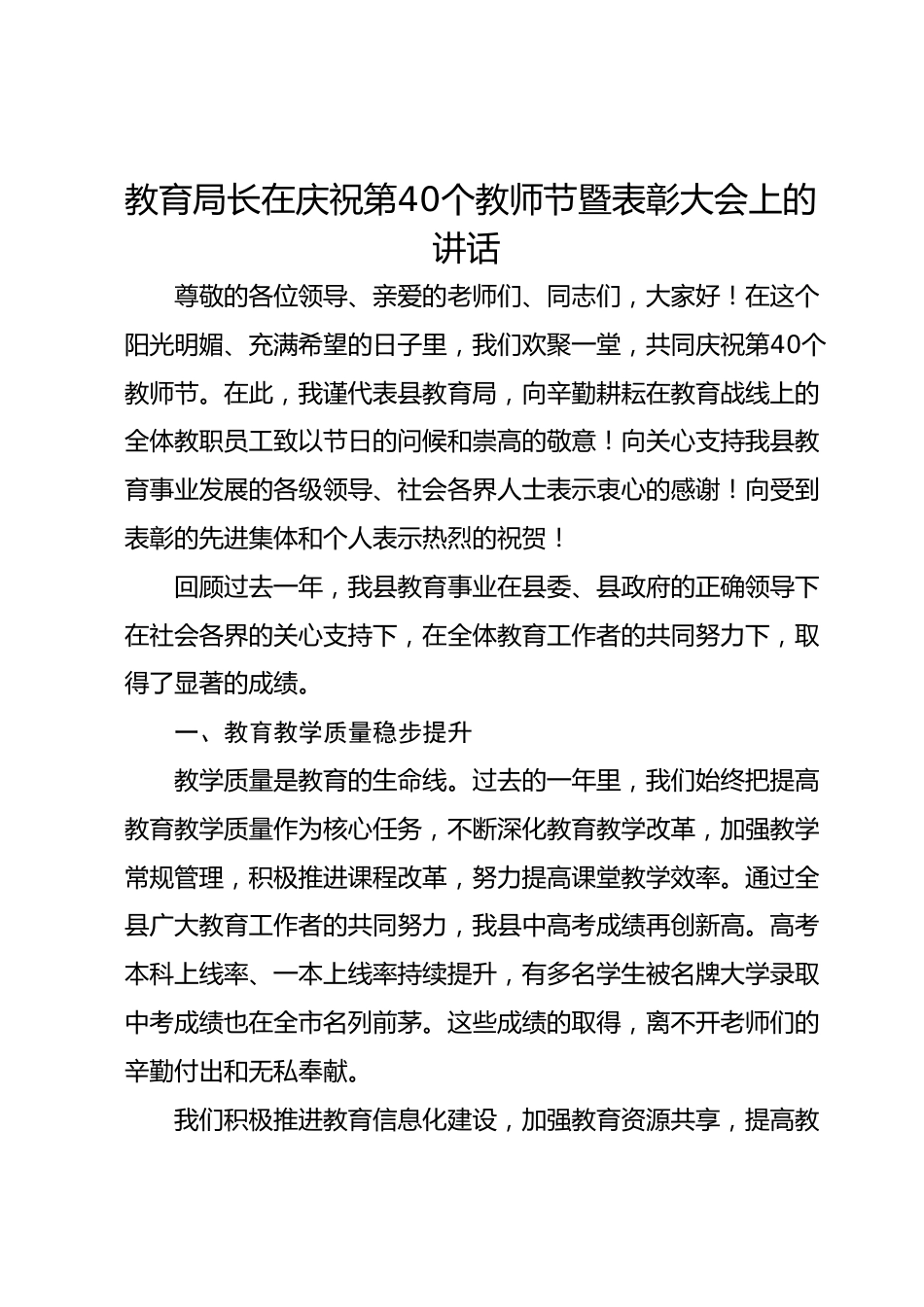 教育局长在庆祝第40个教师节暨表彰大会上的讲话

尊敬的各位领导、亲爱的老师们、同志们，大家好！在这个阳光明媚、充满希望的日子里，我们欢聚一堂，共同庆祝第40个教师节。在此，我谨代表县教育局，向辛勤耕耘在教育战线上的全体教职员工致以节日的问候和崇高的敬意！向关心支持我县教育事业发展的各级领导、社会各界人士表示衷心的感谢！向受到表彰的先进集体和个人表示热烈的祝贺！

回顾过去一年，我县教育事业在县委、县政府的正确领导下在社会各界的关心支持下，在全体教育工作者的共同努力下，取得了显著的成绩。

一、教育教学质量稳步提升

教学质量是教育的生命线。过去的一年里，我们始终把提高教育教学质量作为核心任务，不断深化教育教学改革，加强教学常规管理，积极推进课程改革，努力提高课堂教学效率。通过全县广大教育工作者的共同努力，我县中高考成绩再创新高。高考本科上线率、一本上线率持续提升，有多名学生被名牌大学录取中考成绩也在全市名列前茅。这些成绩的取得，离不开老师们的辛勤付出和无私奉献。

我们积极推进教育信息化建设，加强教育资源共享，提高教